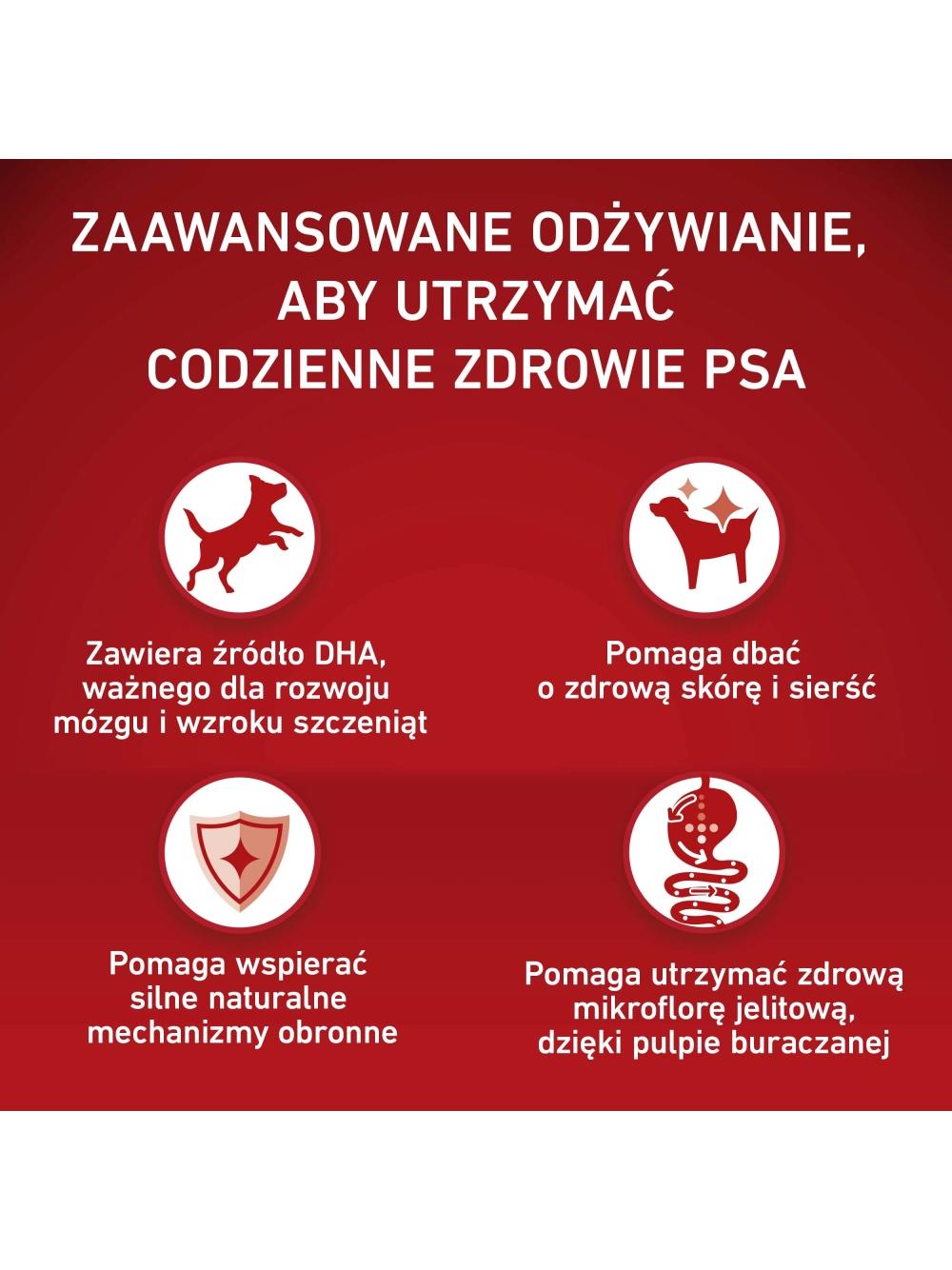 ZAAWANSOWANE ODŻYWIANIE, ABY UTRZYMAĆ CODZIENNE ZDROWIE PSA

Zawiera źródło DHA, ważnego dla rozwoju mózgu i wzroku szczeniąt

Pomaga dbać o zdrową skórę i sierść

Pomaga wspierać silne naturalne mechanizmy obronne

Pomaga utrzymać zdrową mikroflorę jelitową, dzięki pulpie buraczanej